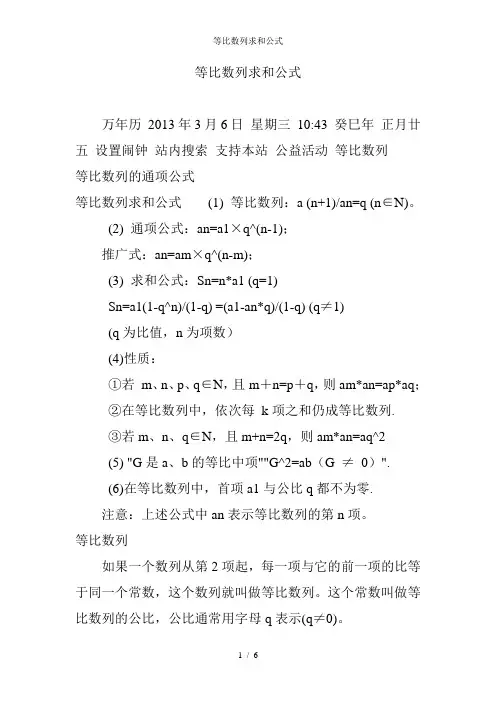 等比数列求和公式

等比数列求和公式

万年历 2013 年 3 月 6 日 星期三 10:43 癸巳年 正月廿五 设置闹钟 站内搜索 支持本站 公益活动 等比数列
等比数列的通项公式
等比数列求和公式 (1) 等比数列：a (n+1)/an=q (n∈N)。

(2) 通项公式：an=a1×q^(n-1)；

推广式：an=am×q^(n-m)；

(3) 求和公式：Sn=n*a1 (q=1)

Sn=a1(1-q^n)/(1-q) =(a1-an*q)/(1-q) (q≠1)

(q 为比值，n 为项数）

(4)性质：

①若 m、n、p、q∈N，且 m＋n=p＋q，则 am*an=ap*aq；

②在等比数列中，依次每 k 项之和仍成等比数列.

③若 m、n、q∈N，且 m+n=2q，则 am*an=aq^2

(5) "G 是 a、b 的等比中项""G^2=ab（G ≠ 0）".

(6)在等比数列中，首项 a1 与公比 q 都不为零.

注意：上述公式中 an 表示等比数列的第 n 项。
等比数列

如果一个数列从第 2 项起，每一项与它的前一项的比等于同一个常数，这个数列就叫做等比数列。这个常数叫做等比数列的公比，公比通常用字母 q 表示(q≠0)。

1 / 6